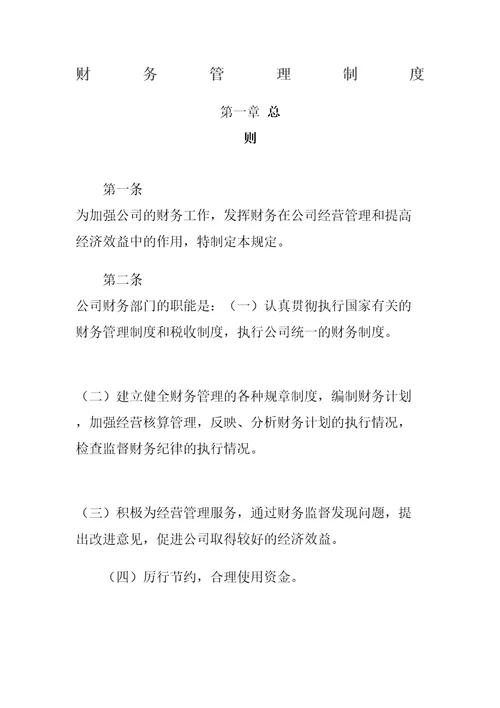 财 务 管 理 制 度

第一章 总
则

第一条
为加强公司的财务工作，发挥财务在公司经营管理和提高经济效益中的作用，特制定本规定。

第二条
公司财务部门的职能是：（一）认真贯彻执行国家有关的财务管理制度和税收制度，执行公司统一的财务制度。

（二）建立健全财务管理的各种规章制度，编制财务计划，加强经营核算管理，反映、分析财务计划的执行情况，检查监督财务纪律的执行情况。

（三）积极为经营管理服务，通过财务监督发现问题，提出改进意见，促进公司取得较好的经济效益。

（四）厉行节约，合理使用资金。